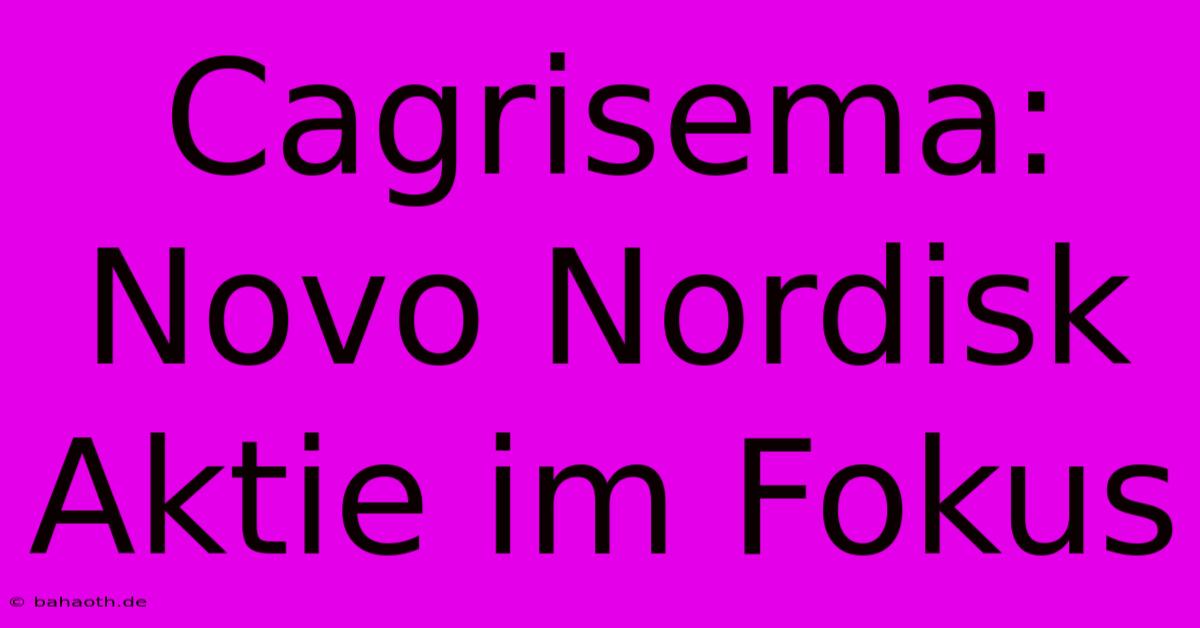 Cagrisema: Novo Nordisk Aktie im Fokus

© bahaoth.de